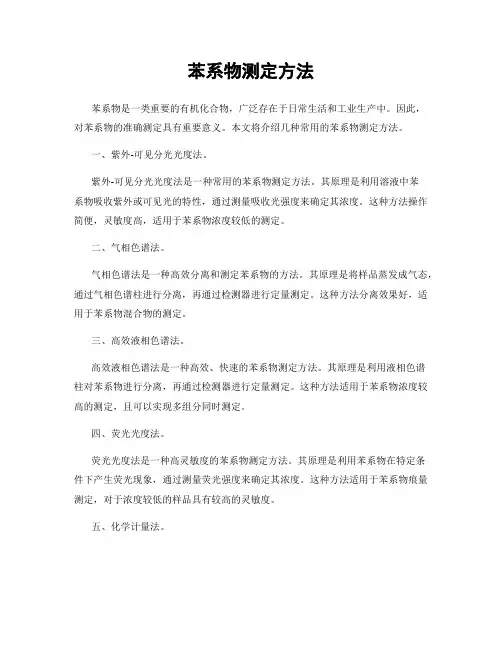 苯系物测定方法

苯系物是一类重要的有机化合物，广泛存在于日常生活和工业生产中。因此，对苯系物的准确测定具有重要意义。本文将介绍几种常用的苯系物测定方法。

一、紫外-可见分光光度法。

紫外-可见分光光度法是一种常用的苯系物测定方法。其原理是利用溶液中苯系物吸收紫外或可见光的特性，通过测量吸收光强度来确定其浓度。这种方法操作简便，灵敏度高，适用于苯系物浓度较低的测定。

二、气相色谱法。

气相色谱法是一种高效分离和测定苯系物的方法。其原理是将样品蒸发成气态，通过气相色谱柱进行分离，再通过检测器进行定量测定。这种方法分离效果好，适用于苯系物混合物的测定。

三、高效液相色谱法。

高效液相色谱法是一种高效、快速的苯系物测定方法。其原理是利用液相色谱柱对苯系物进行分离，再通过检测器进行定量测定。这种方法适用于苯系物浓度较高的测定，且可以实现多组分同时测定。

四、荧光光度法。

荧光光度法是一种高灵敏度的苯系物测定方法。其原理是利用苯系物在特定条件下产生荧光现象，通过测量荧光强度来确定其浓度。这种方法适用于苯系物痕量测定，对于浓度较低的样品具有较高的灵敏度。

五、化学计量法。